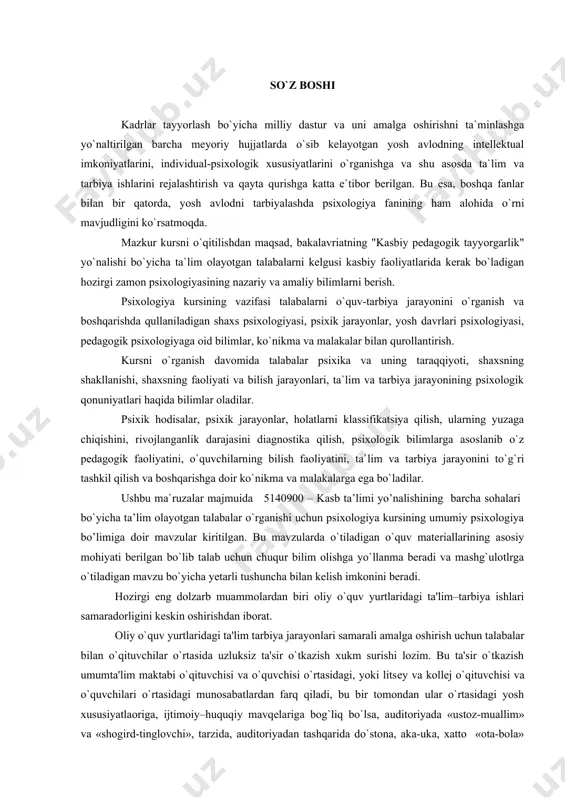 SO`Z BOSHI

Kadrlar tayyorlash bo`yicha milliy dastur va uni amalga oshirishni ta`minlashga yo`naltirilgan barcha meyoriy hujjatlarda o`sib kelayotgan yosh avlodning intellektual imkoniyatlarini, individual-psixologik xususiyatlarini o`rganishga va shu asosda ta`lim va tarbiya ishlarini rejalashtirish va qayta qurishga katta e`tibor berilgan. Bu esa, boshqa fanlar bilan bir qatorda, yosh avlodni tarbiyalashda psixologiya fanining ham alohida o`rni mavjudligini ko`rsatmoqda.

Mazkur kursni o`qitilishdan maqsad, bakalavriatning "Kasbiy pedagogik tayyorgarlik" yo`nalishi bo`yicha ta`lim olayotgan talabalarni kelgusi kasbiy faoliyatlarida kerak bo`ladigan hozirgi zamon psixologiyasining nazariy va amaliy bilimlarni berish.

Psixologiya kursining vazifasi talabalarni o`quv-tarbiya jarayonini o`rganish va boshqarishda qullaniladigan shaxs psixologiyasi, psixik jarayonlar, yosh davrlari psixologiyasi, pedagogik psixologiyaga oid bilimlar, ko`nikma va malakalar bilan qurollantirish.

Kursni o`rganish davomida talabalar psixika va uning taraqqiyoti, shaxsning shakllanishi, shaxsning faoliyati va bilish jarayonlari, ta`lim va tarbiya jarayonining psixologik qonuniyatlari haqida bilimlar oladilar.

Psixik hodisalar, psixik jarayonlar, holatlarni klassifikatsiya qilish, ularning yuzaga chiqishini, rivojlanganlik darajasini diagnostika qilish, psixologik bilimlarga asoslanib o`z pedagogik faoliyatini, o`quvchilarning bilish faoliyatini, ta`lim va tarbiya jarayonini to`g`ri tashkil qilish va boshqarishga doir ko`nikma va malakalarga ega bo`ladilar.

Ushbu ma`ruzalar majmuida 5140900 – Kasb ta’limi yo’nalishining barcha sohalari bo`yicha ta’lim olayotgan talabalar o`rganishi uchun psixologiya kursining umumiy psixologiya bo’limiga doir mavzular kiritilgan. Bu mavzularda o`tiladigan o`quv materiallarining asosiy mohiyati berilgan bo`lib talab uchun chuqur bilim olishga yo`llanma beradi va mashg`ulotlrga o`tiladigan mavzu bo`yicha yetarli tushuncha bilan kelish imkonini beradi.

Hozirgi eng dolzarb muammolardan biri oliy o`quv yurtlaridagi ta'lim–tarbiya ishlari samaradorligini keskin oshirishdan iborat.

Oliy o`quv yurtlaridagi ta'lim tarbiya jarayonlari samarali amalga oshirish uchun talabalar bilan o`qituvchilar o`rtasida uzluksiz ta'sir o`tkazish xukm surishi lozim. Bu ta'sir o`tkazish umumta'lim maktabi o`qituvchisi va o`quvchisi o`rtasidagi, yoki litsey va kollej o`qituvchisi va o`quvchilari o`rtasidagi munosabatlardan farq qiladi, bu bir tomondan ular o`rtasidagi yosh xususiyatlaoriga, ijtimoiy–huquqiy mavqelariga bog`liq bo`lsa, auditoriyada «ustoz-muallim» va «shogird-tinglovchi», tarzida, auditoriyadan tashqarida do`stona, aka-uka, xatto «ota-bola»